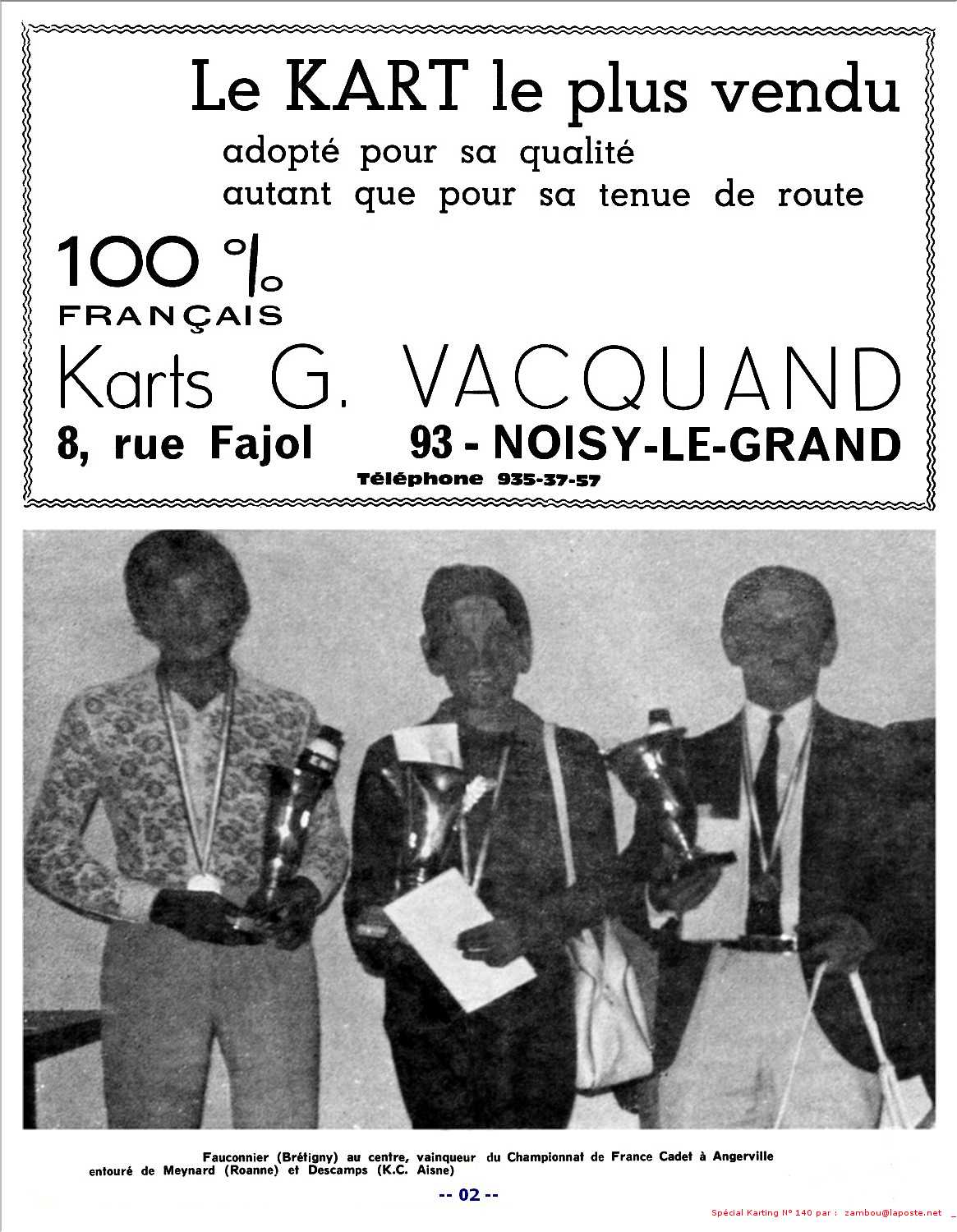 Le KART le plus vendu

adopté pour sa qualité
autant que pour sa tenue de route

100 %
FRANÇAIS

Karts G. VACQUAND

8, rue Fajol 93 - NOISY-LE-GRAND

Téléphone 935-37-57

Fauconnier (Brétigny) au centre, vainqueur du Championnat de France Cadet à Angerville entouré de Meynard (Roanne) et Descamps (K.C. Aisne)

-- 02 --

Spécial Karting N° 140 par : zambou@laposte.net